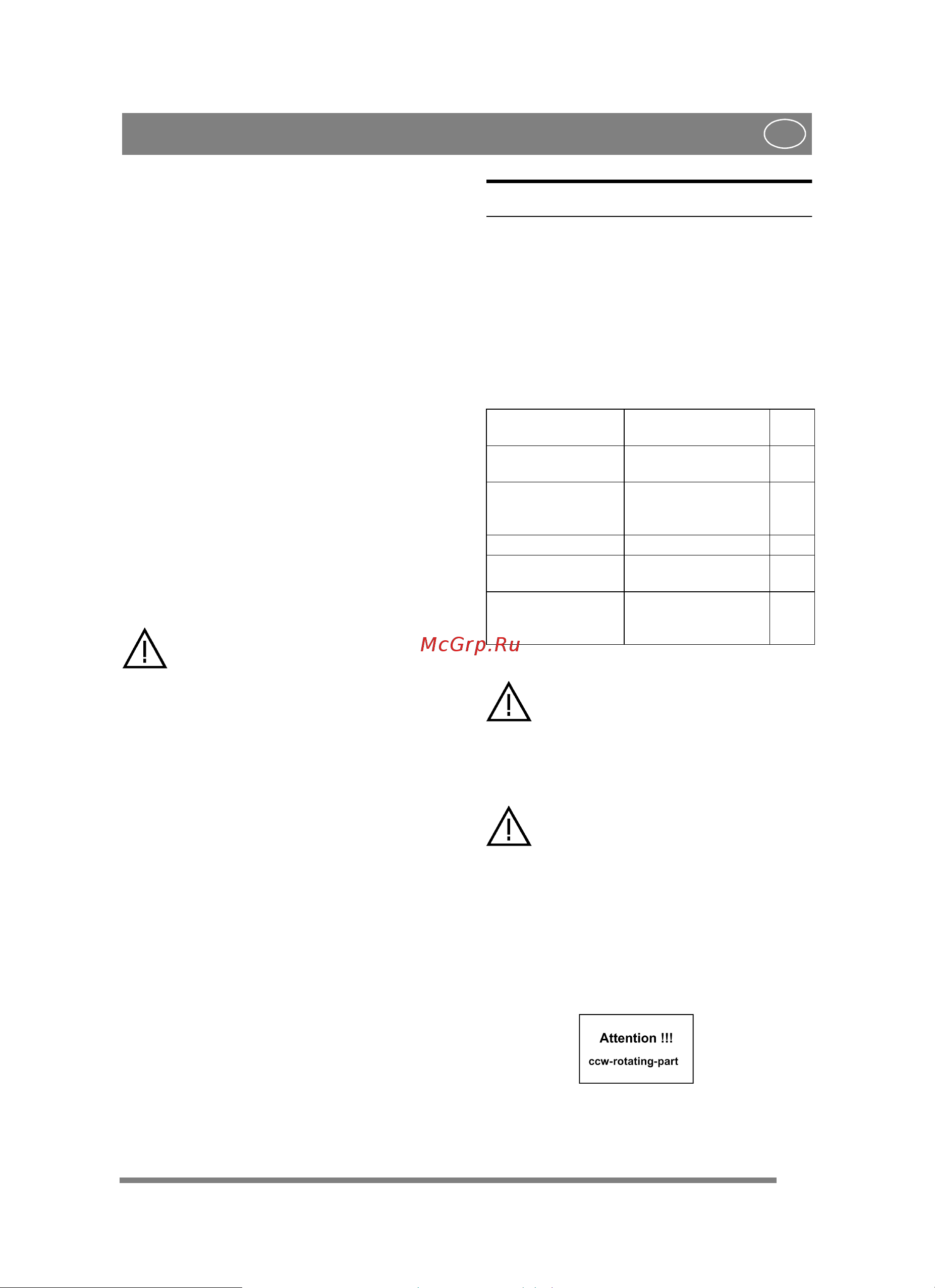 McGrp.Ru

Attention !!!
ccw-rotating-part